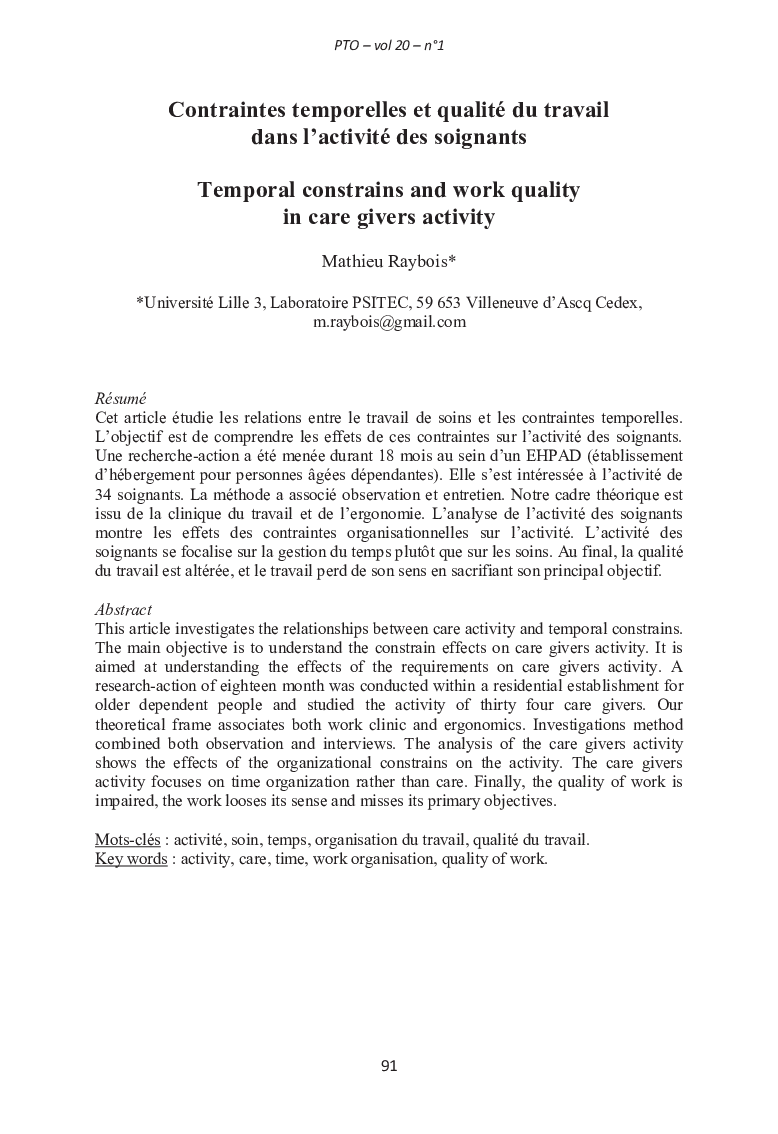 PTO – vol 20 – n°1

Contraintes temporelles et qualité du travail dans l'activité des soignants

Temporal constrains and work quality in care givers activity

Mathieu Raybois*

*Université Lille 3, Laboratoire PSITEC, 59 653 Villeneuve d'Ascq Cedex, m.raybois@gmail.com

Résumé
Cet article étudie les relations entre le travail de soins et les contraintes temporelles. L'objectif est de comprendre les effets de ces contraintes sur l'activité des soignants. Une recherche-action a été menée durant 18 mois au sein d'un EHPAD (établissement d'hébergement pour personnes âgées dépendantes). Elle s'est intéressée à l'activité de 34 soignants. La méthode a associé observation et entretien. Notre cadre théorique est issu de la clinique du travail et de l'ergonomie. L'analyse de l'activité des soignants montre les effets des contraintes organisationnelles sur l'activité. L'activité des soignants se focalise sur la gestion du temps plutôt que sur les soins. Au final, la qualité du travail est altérée, et le travail perd de son sens en sacrifiant son principal objectif.

Abstract
This article investigates the relationships between care activity and temporal constrains. The main objective is to understand the constrain effects on care givers activity. It is aimed at understanding the effects of the requirements on care givers activity. A research-action of eighteen month was conducted within a residential establishment for older dependent people and studied the activity of thirty four care givers. Our theoretical frame associates both work clinic and ergonomics. Investigations method combined both observation and interviews. The analysis of the care givers activity shows the effects of the organizational constrains on the activity. The care givers activity focuses on time organization rather than care. Finally, the quality of work is impaired, the work looses its sense and misses its primary objectives.

Mots-clés : activité, soin, temps, organisation du travail, qualité du travail.
Key words : activity, care, time, work organisation, quality of work.

91